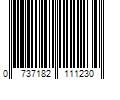 0 737182 111230